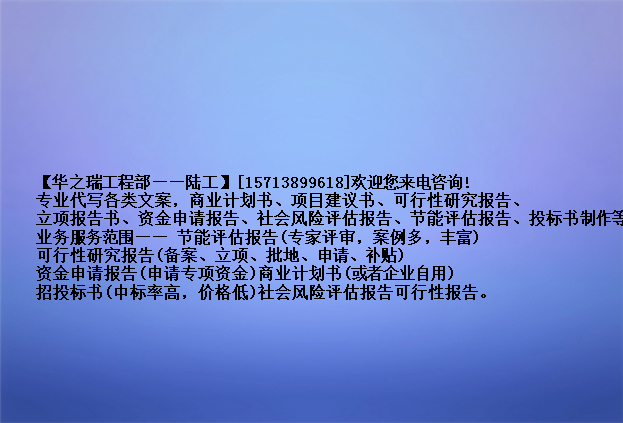 【华之瑞工程部——陆工】[15713899618]欢迎您来电咨询!
专业代写各类文案，商业计划书、项目建议书、可行性研究报告、
立项报告书、资金申请报告、社会风险评估报告、节能评估报告、投标书制作等
业务服务范围—— 节能评估报告(专家评审，案例多，丰富)
可行性研究报告(备案、立项、批地、申请、补贴)
资金申请报告(申请专项资金)商业计划书(或者企业自用)
招投标书(中标率高，价格低)社会风险评估报告可行性报告。